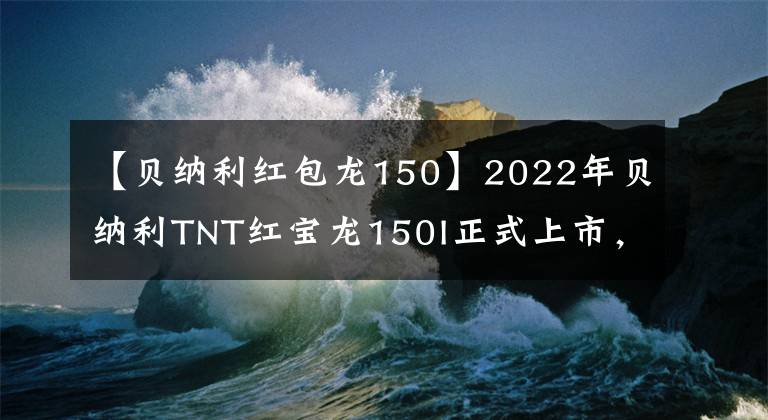 【贝纳利红包龙150】2022年贝纳利TNT红宝龙150I正式上市，